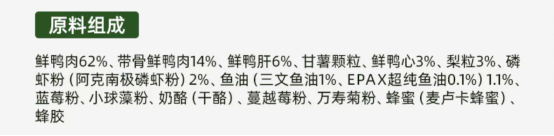 原料组成

鲜鸭肉62%、带骨鲜鸭肉14%、鲜鸭肝6%、甘薯颗粒、鲜鸭心3%、梨粒3%、磷虾粉（阿克南极磷虾粉）2%、鱼油（三文鱼油1%、EPAX超纯鱼油0.1%）1.1%、蓝莓粉、小球藻粉、奶酪（干酪）、蔓越莓粉、万寿菊粉、蜂蜜（麦卢卡蜂蜜）、蜂胶